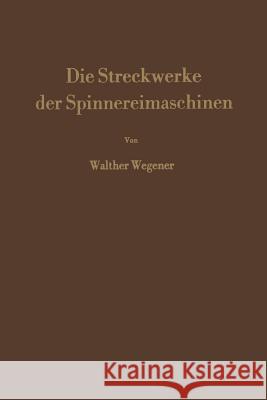 Die Streckwerke der Spinnereimaschinen

Von

Walther Wegener

Kraina Książek